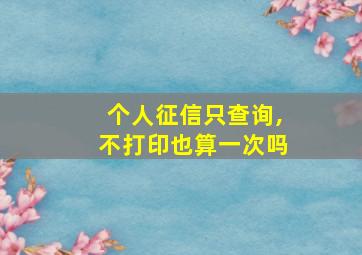 个人征信只查询，
不打印也算一次吗